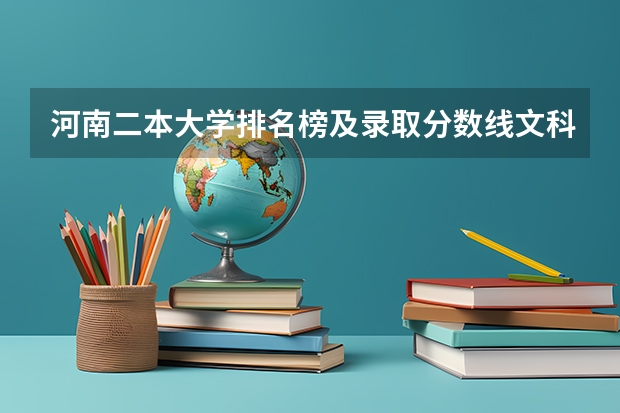 河南二本大学排名榜及录取分数线文科